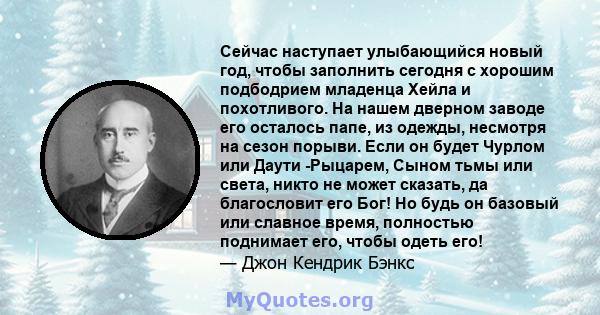 Сейчас наступает улыбающийся новый год, чтобы заполнить сегодня с хорошим подбодрием младенца Хейла и похотливого. На нашем дверном заводе его осталось папе, из одежды, несмотря на сезон порыви. Если он будет Чурлом или Даути -Рыцарем, Сыном тьмы или света, никто не может сказать, да благословит его Бог! Но будь он базовый или славное время, полностью поднимает его, чтобы одеть его!
— Джон Кендрик Бэнкс

MyQuotes.org